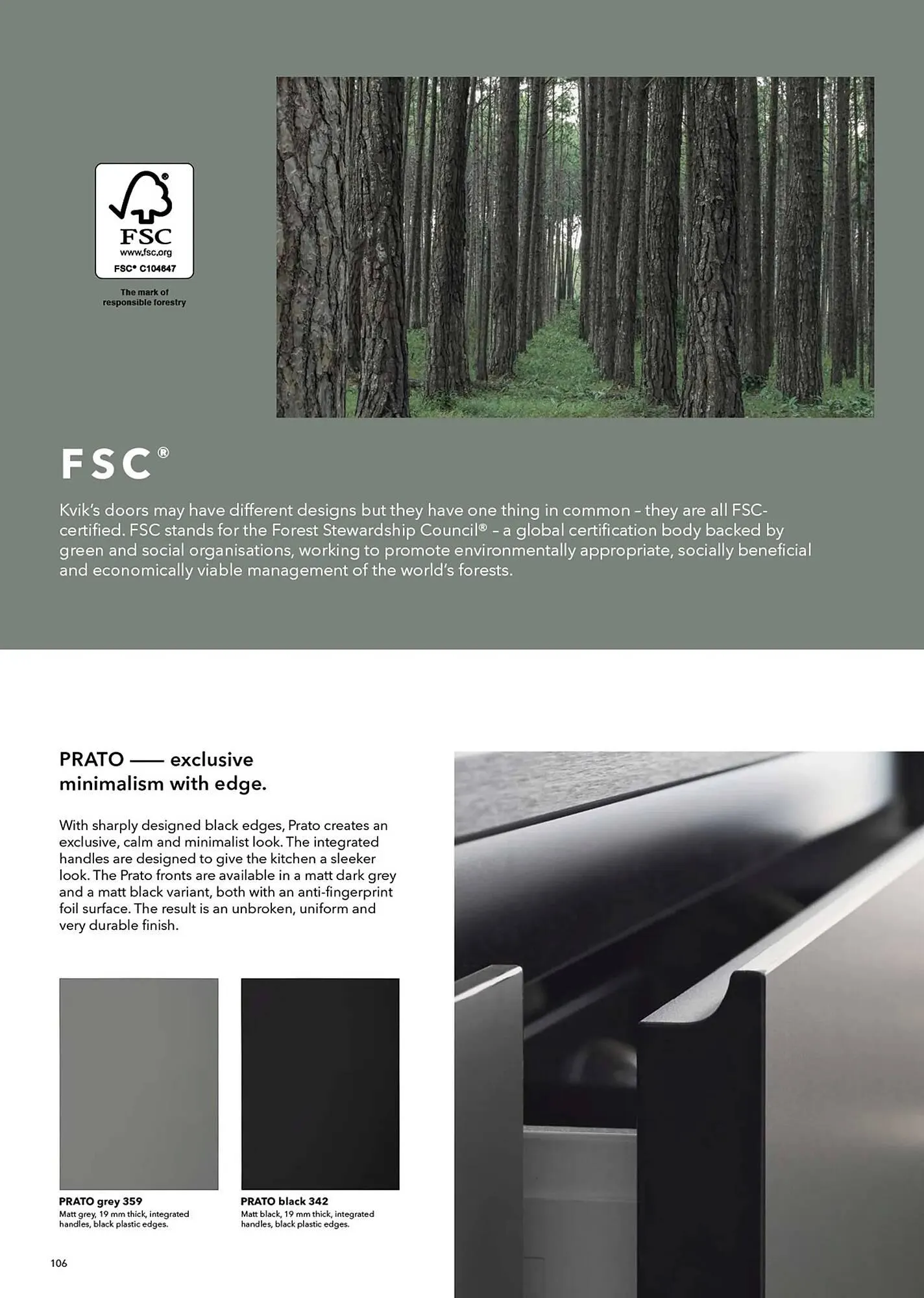 FSC
www.fsc.org
FSC® C104647

The mark of
responsible forestry

FSC®

Kvik's doors may have different designs but they have one thing in common – they are all FSC-certified. FSC stands for the Forest Stewardship Council® – a global certification body backed by green and social organisations, working to promote environmentally appropriate, socially beneficial and economically viable management of the world's forests.

PRATO —— exclusive
minimalism with edge.

With sharply designed black edges, Prato creates an exclusive, calm and minimalist look. The integrated handles are designed to give the kitchen a sleeker look. The Prato fronts are available in a matt dark grey and a matt black variant, both with an anti-fingerprint foil surface. The result is an unbroken, uniform and very durable finish.

PRATO grey 359
Matt grey, 19 mm thick, integrated handles, black plastic edges.

PRATO black 342
Matt black, 19 mm thick, integrated handles, black plastic edges.

106